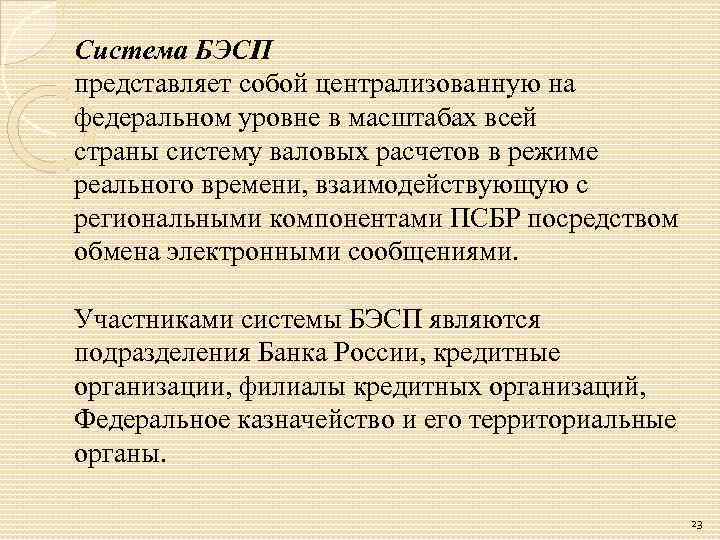 Система БЭСП
представляет собой централизованную на федеральном уровне в масштабах всей страны систему валовых расчетов в режиме реального времени, взаимодействующую с региональными компонентами ПСБР посредством обмена электронными сообщениями.

Участниками системы БЭСП являются подразделения Банка России, кредитные организации, филиалы кредитных организаций, Федеральное казначейство и его территориальные органы.

23